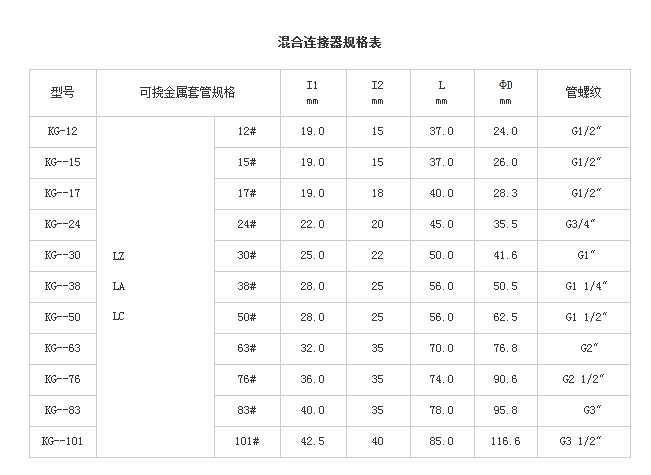 混合连接器规格表

| 型号 | 可挠金属套管规格 | | I1 mm | I2 mm | L mm | ΦD mm | 管螺纹 |
|---|---|---|---|---|---|---|---|
| KG-12 | LZ LA LC | 12# | 19.0 | 15 | 37.0 | 24.0 | G1/2″ |
| KG--15 | | 15# | 19.0 | 15 | 37.0 | 26.0 | G1/2″ |
| KG--17 | | 17# | 19.0 | 18 | 40.0 | 28.3 | G1/2″ |
| KG--24 | | 24# | 22.0 | 20 | 45.0 | 35.5 | G3/4″ |
| KG--30 | | 30# | 25.0 | 22 | 50.0 | 41.6 | G1″ |
| KG--38 | | 38# | 28.0 | 25 | 56.0 | 50.5 | G1 1/4″ |
| KG--50 | | 50# | 28.0 | 25 | 56.0 | 62.5 | G1 1/2″ |
| KG--63 | | 63# | 32.0 | 35 | 70.0 | 76.8 | G2″ |
| KG--76 | | 76# | 36.0 | 35 | 74.0 | 90.6 | G2 1/2″ |
| KG--83 | | 83# | 40.0 | 35 | 78.0 | 95.8 | G3″ |
| KG--101 | | 101# | 42.5 | 40 | 85.0 | 116.6 | G3 1/2″ |